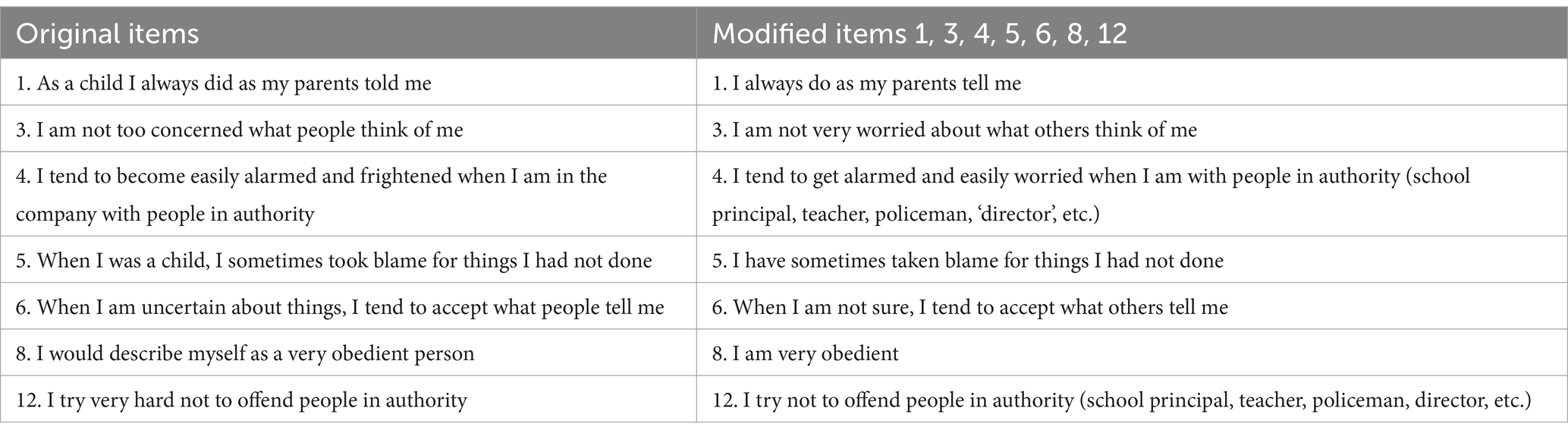 | Original items | Modified items 1, 3, 4, 5, 6, 8, 12 |
|---|---|
| 1. As a child I always did as my parents told me | 1. I always do as my parents tell me |
| 3. I am not too concerned what people think of me | 3. I am not very worried about what others think of me |
| 4. I tend to become easily alarmed and frightened when I am in the company with people in authority | 4. I tend to get alarmed and easily worried when I am with people in authority (school principal, teacher, policeman, ‘director’, etc.) |
| 5. When I was a child, I sometimes took blame for things I had not done | 5. I have sometimes taken blame for things I had not done |
| 6. When I am uncertain about things, I tend to accept what people tell me | 6. When I am not sure, I tend to accept what others tell me |
| 8. I would describe myself as a very obedient person | 8. I am very obedient |
| 12. I try very hard not to offend people in authority | 12. I try not to offend people in authority (school principal, teacher, policeman, director, etc.) |